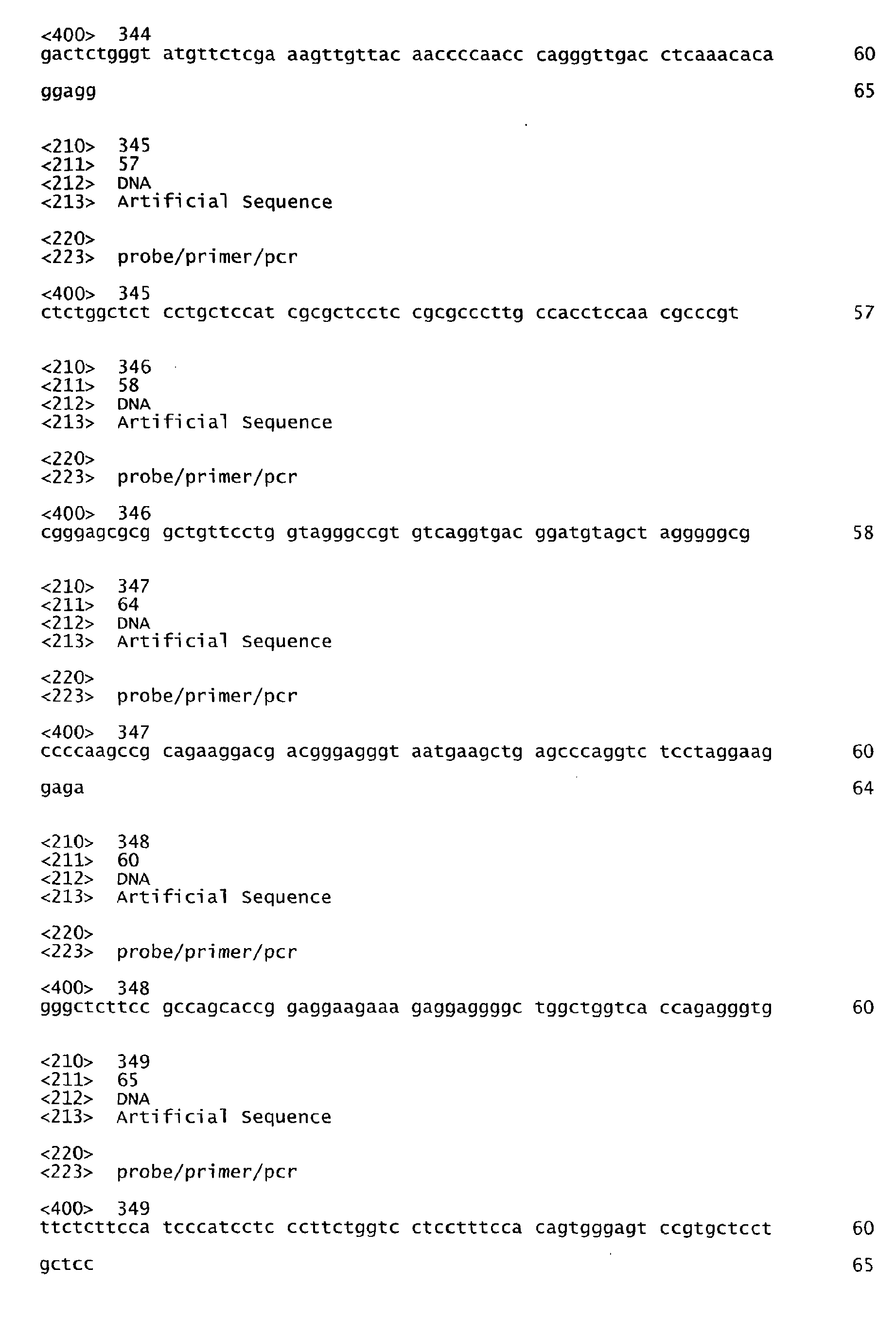 <400> 344
gactctgggt atgttctcga aagttgttac aaccccaacc cagggttgac ctcaaacaca 60

ggagg 65

<210> 345
<211> 57
<212> DNA
<213> Artificial Sequence

<220>
<223> probe/primer/pcr

<400> 345
ctctggctct cctgctccat cgcgctcctc cgcgcccttg ccacctccaa cgcccgt 57

<210> 346
<211> 58
<212> DNA
<213> Artificial Sequence

<220>
<223> probe/primer/pcr

<400> 346
cgggagcgcg gctgttcctg gtagggccgt gtcaggtgac ggatgtagct agggggcg 58

<210> 347
<211> 64
<212> DNA
<213> Artificial Sequence

<220>
<223> probe/primer/pcr

<400> 347
ccccaagccg cagaaggacg acgggagggt aatgaagctg agcccaggtc tcctaggaag 60

gaga 64

<210> 348
<211> 60
<212> DNA
<213> Artificial Sequence

<220>
<223> probe/primer/pcr

<400> 348
gggctcttcc gccagcaccg gaggaagaaa gaggaggggc tggctggtca ccagagggtg 60

<210> 349
<211> 65
<212> DNA
<213> Artificial Sequence

<220>
<223> probe/primer/pcr

<400> 349
ttctcttcca tcccatcctc ccttctggtc ctcctttcca cagtgggagt ccgtgctcct 60

gctcc 65